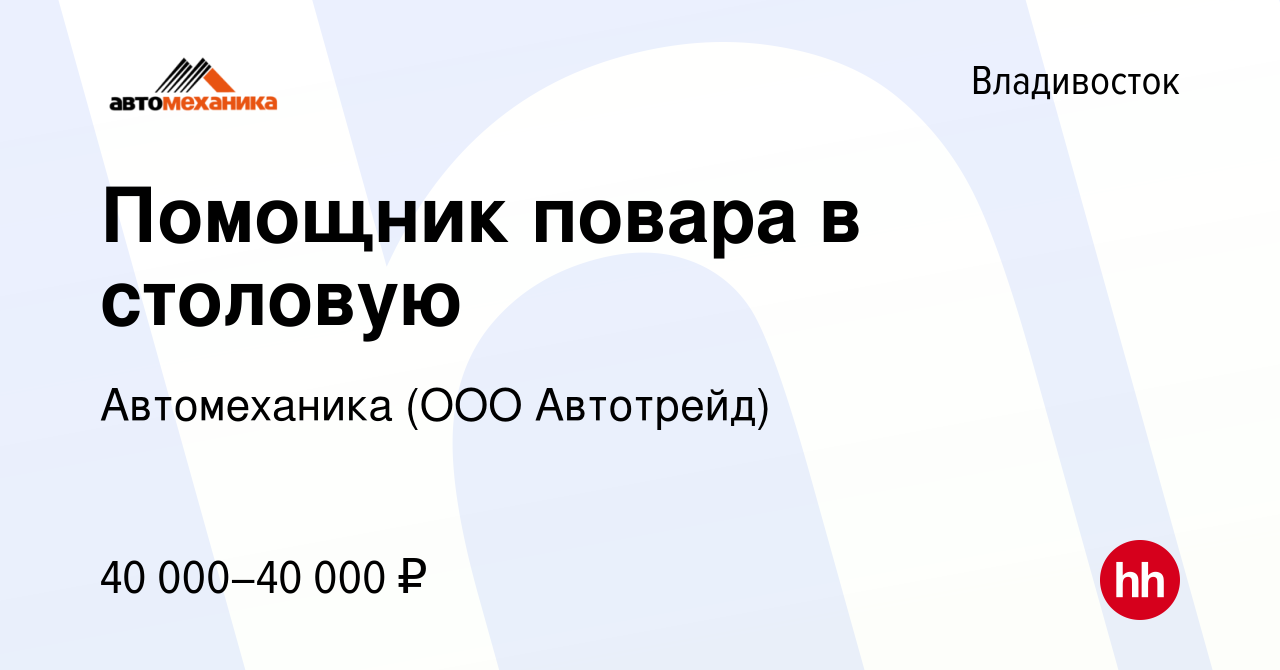 автомеханика

Владивосток

Помощник повара в столовую

Автомеханика (ООО Автотрейд)

40 000–40 000 ₽

hh